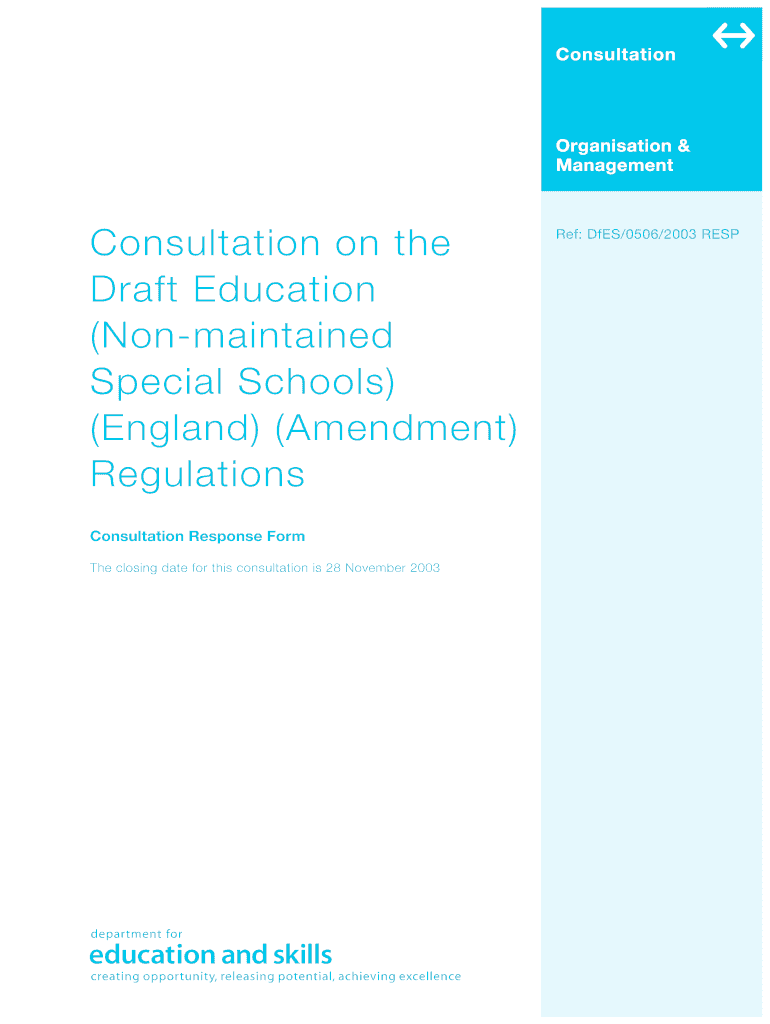 Consultation

Organisation & Management

Ref: DfES/0506/2003 RESP

Consultation on the Draft Education (Non-maintained Special Schools) (England) (Amendment) Regulations

Consultation Response Form

The closing date for this consultation is 28 November 2003

department for
education and skills
creating opportunity, releasing potential, achieving excellence